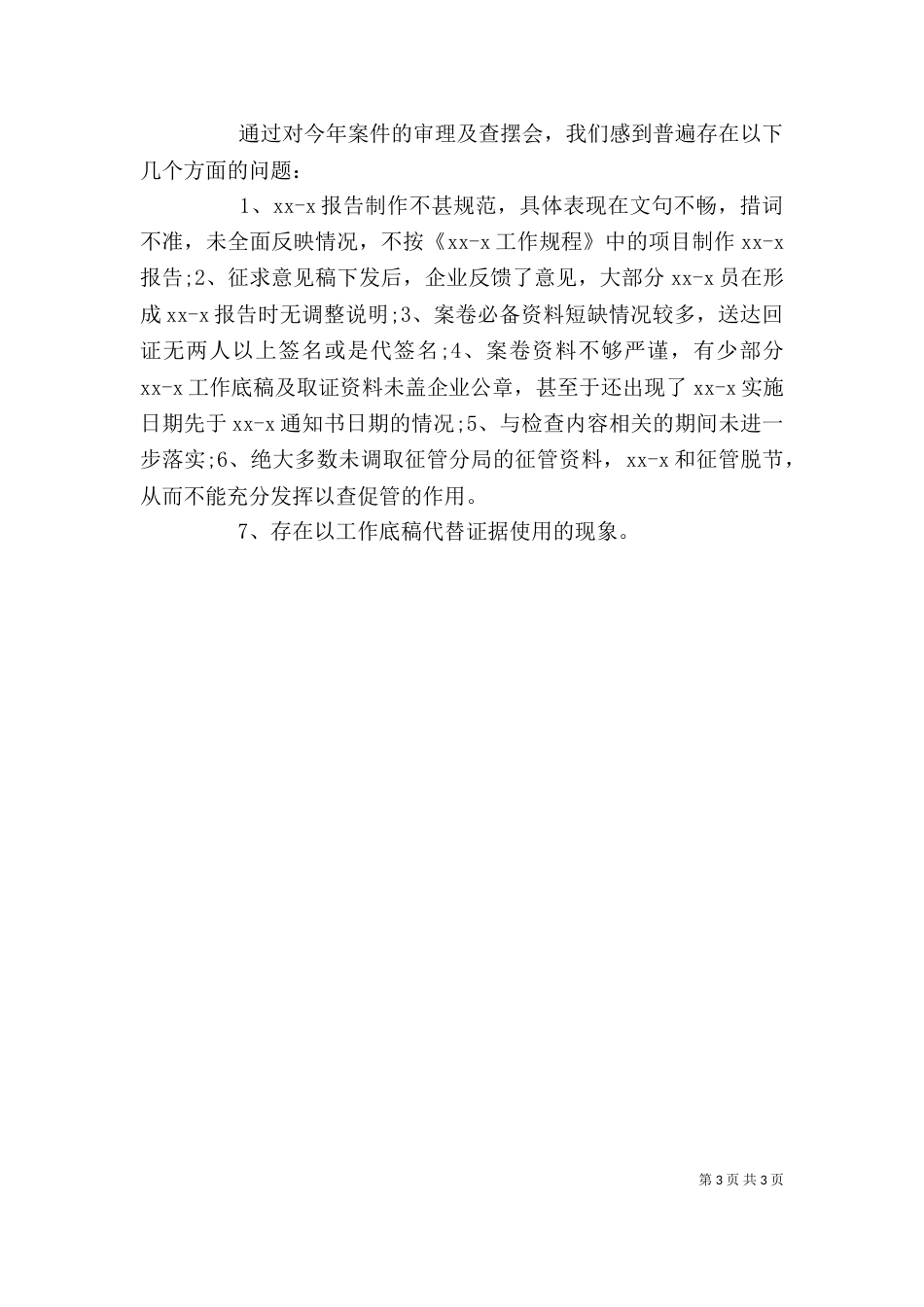 通过对今年案件的审理及查摆会，我们感到普遍存在以下几个方面的问题：

1、xx-x 报告制作不甚规范，具体表现在文句不畅，措词不准，未全面反映情况，不按《xx-x 工作规程》中的项目制作 xx-x 报告;2、征求意见稿下发后，企业反馈了意见，大部分 xx-x 员在形成 xx-x 报告时无调整说明;3、案卷必备资料短缺情况较多，送达回证无两人以上签名或是代签名;4、案卷资料不够严谨，有少部分 xx-x 工作底稿及取证资料未盖企业公章，甚至于还出现了 xx-x 实施日期先于 xx-x 通知书日期的情况;5、与检查内容相关的期间未进一步落实;6、绝大多数未调取征管分局的征管资料，xx-x 和征管脱节，从而不能充分发挥以查促管的作用。

7、存在以工作底稿代替证据使用的现象。

第 3 页 共 3 页